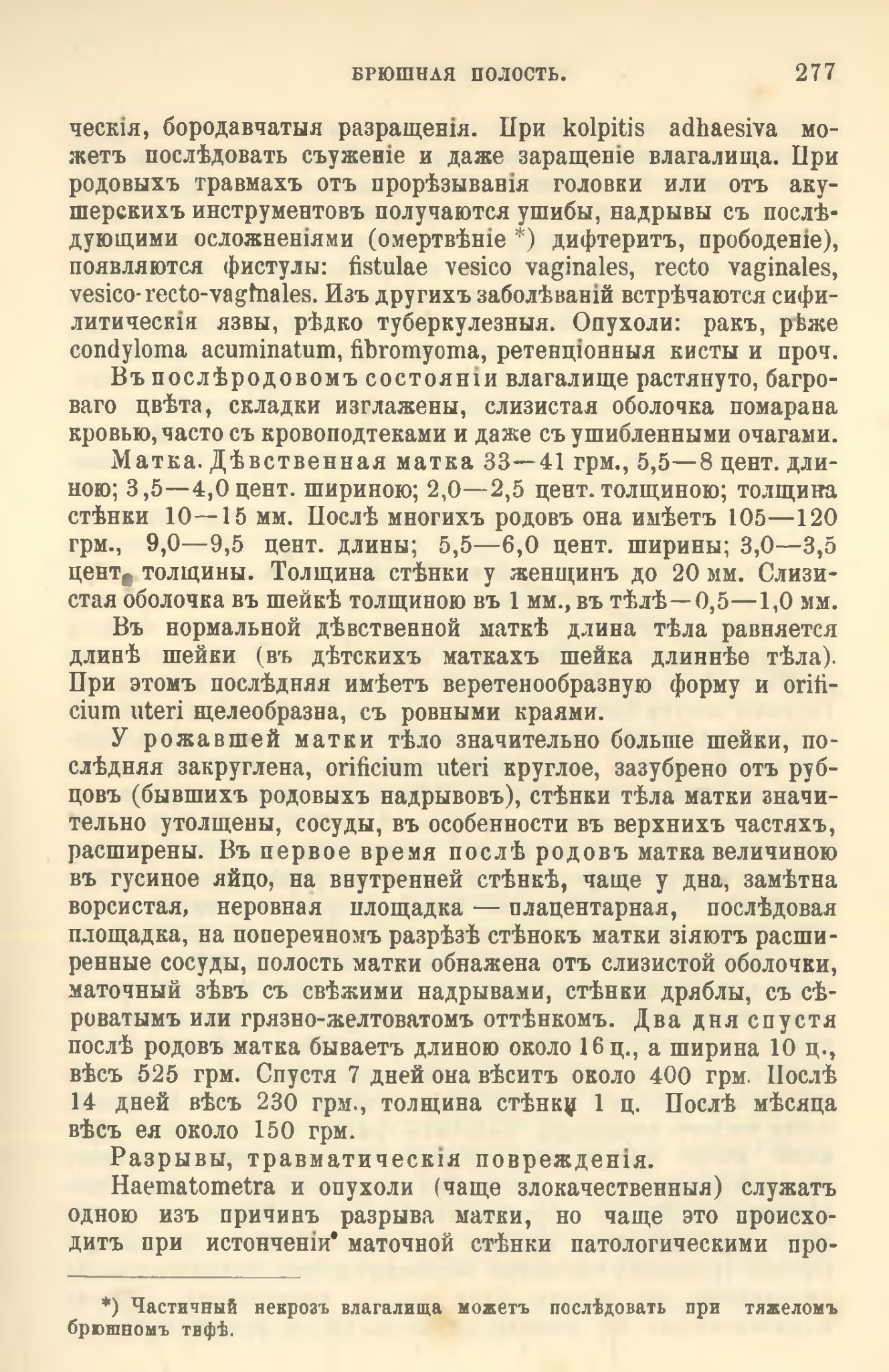 БРЮШНАЯ ПОЛОСТЬ. 277

ческія, бородавчатыя разращенія. При kolpitis adhaesiva можетъ послѣдовать съуженіе и даже заращеніе влагалища. При родовыхъ травмахъ отъ прорѣзыванія головки или отъ акушерскихъ инструментовъ получаются ушибы, надрывы съ послѣдующими осложненіями (омертвѣніе *) дифтеритъ, прободеніе), появляются фистулы: fistulae vesico vaginales, recto vaginales, vesico-recto-vaginales. Изъ другихъ заболѣваній встрѣчаются сифилитическія язвы, рѣдко туберкулезныя. Опухоли: ракъ, рѣже condyloma acuminatum, fibromyoma, ретенціонныя кисты и проч.

Въ послѣродовомъ состояніи влагалище растянуто, багроваго цвѣта, складки изглажены, слизистая оболочка помарана кровью, часто съ кровоподтеками и даже съ ушибленными очагами.

Матка. Дѣвственная матка 33—41 грм., 5,5—8 цент. длиною; 3,5—4,0 цент. шириною; 2,0—2,5 цент. толщиною; толщина стѣнки 10—15 мм. Послѣ многихъ родовъ она имѣетъ 105—120 грм., 9,0—9,5 цент. длины; 5,5—6,0 цент. ширины; 3,0—3,5 цент. толщины. Толщина стѣнки у женщинъ до 20 мм. Слизистая оболочка въ шейкѣ толщиною въ 1 мм., въ тѣлѣ—0,5—1,0 мм.

Въ нормальной дѣвственной маткѣ длина тѣла равняется длинѣ шейки (въ дѣтскихъ маткахъ шейка длиннѣе тѣла). При этомъ послѣдняя имѣетъ веретенообразную форму и orificium uteri щелеобразна, съ ровными краями.

У рожавшей матки тѣло значительно больше шейки, послѣдняя закруглена, orificium uteri круглое, зазубрено отъ рубцовъ (бывшихъ родовыхъ надрывовъ), стѣнки тѣла матки значительно утолщены, сосуды, въ особенности въ верхнихъ частяхъ, расширены. Въ первое время послѣ родовъ матка величиною въ гусиное яйцо, на внутренней стѣнкѣ, чаще у дна, замѣтна ворсистая, неровная площадка — плацентарная, послѣдовая площадка, на поперечномъ разрѣзѣ стѣнокъ матки зіяютъ расширенные сосуды, полость матки обнажена отъ слизистой оболочки, маточный зѣвъ съ свѣжими надрывами, стѣнки дряблы, съ сѣроватымъ или грязно-желтоватомъ оттѣнкомъ. Два дня спустя послѣ родовъ матка бываетъ длиною около 16 ц., а ширина 10 ц., вѣсъ 525 грм. Спустя 7 дней она вѣситъ около 400 грм. Послѣ 14 дней вѣсъ 230 грм., толщина стѣнки 1 ц. Послѣ мѣсяца вѣсъ ея около 150 грм.

Разрывы, травматическія поврежденія.

Haematometra и опухоли (чаще злокачественныя) служатъ одною изъ причинъ разрыва матки, но чаще это происходитъ при истонченіи маточной стѣнки патологическими про-

*) Частичный некрозъ влагалища можетъ послѣдовать при тяжеломъ брюшномъ тифѣ.